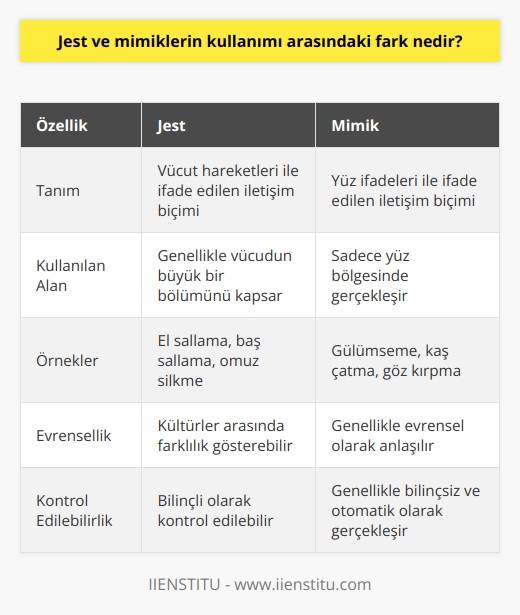 Jest ve mimiklerin kullanımı arasındaki fark nedir?

| Özellik | Jest | Mimik |
|---|---|---|
| Tanım | Vücut hareketleri ile ifade edilen iletişim biçimi | Yüz ifadeleri ile ifade edilen iletişim biçimi |
| Kullanılan Alan | Genellikle vücudun büyük bir bölümünü kapsar | Sadece yüz bölgesinde gerçekleşir |
| Örnekler | El sallama, baş sallama, omuz silkme | Gülümseme, kaş çatma, göz kırpma |
| Evrensellik | Kültürler arasında farklılık gösterebilir | Genellikle evrensel olarak anlaşılır |
| Kontrol Edilebilirlik | Bilinçli olarak kontrol edilebilir | Genellikle bilinçsiz ve otomatik olarak gerçekleşir |

IIENSTITU - www.iienstitu.com